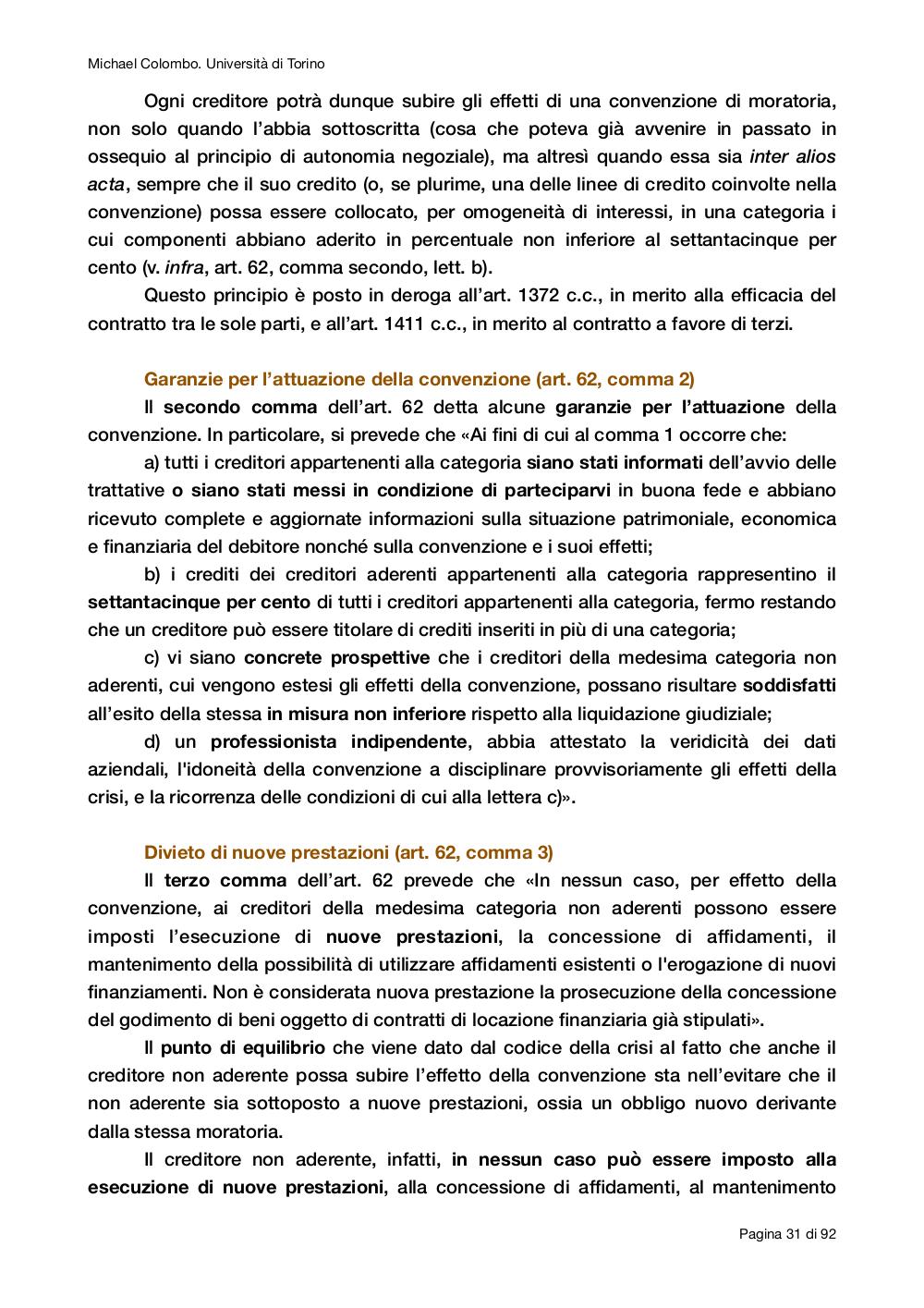 Michael Colombo. Università di Torino

Ogni creditore potrà dunque subire gli effetti di una convenzione di moratoria, non solo quando l'abbia sottoscritta (cosa che poteva già avvenire in passato in ossequio al principio di autonomia negoziale), ma altresì quando essa sia inter alios acta, sempre che il suo credito (o, se plurime, una delle linee di credito coinvolte nella convenzione) possa essere collocato, per omogeneità di interessi, in una categoria i cui componenti abbiano aderito in percentuale non inferiore al settantacinque per cento (v. infra, art. 62, comma secondo, lett. b).

Questo principio è posto in deroga all'art. 1372 c.c., in merito alla efficacia del contratto tra le sole parti, e all'art. 1411 c.c., in merito al contratto a favore di terzi.

Garanzie per l'attuazione della convenzione (art. 62, comma 2)

Il secondo comma dell'art. 62 detta alcune garanzie per l'attuazione della convenzione. In particolare, si prevede che «Ai fini di cui al comma 1 occorre che:

a) tutti i creditori appartenenti alla categoria siano stati informati dell'avvio delle trattative o siano stati messi in condizione di parteciparvi in buona fede e abbiano ricevuto complete e aggiornate informazioni sulla situazione patrimoniale, economica e finanziaria del debitore nonché sulla convenzione e i suoi effetti;

b) i crediti dei creditori aderenti appartenenti alla categoria rappresentino il settantacinque per cento di tutti i creditori appartenenti alla categoria, fermo restando che un creditore può essere titolare di crediti inseriti in più di una categoria;

c) vi siano concrete prospettive che i creditori della medesima categoria non aderenti, cui vengono estesi gli effetti della convenzione, possano risultare soddisfatti all'esito della stessa in misura non inferiore rispetto alla liquidazione giudiziale;

d) un professionista indipendente, abbia attestato la veridicità dei dati aziendali, l'idoneità della convenzione a disciplinare provvisoriamente gli effetti della crisi, e la ricorrenza delle condizioni di cui alla lettera c)».

Divieto di nuove prestazioni (art. 62, comma 3)

Il terzo comma dell'art. 62 prevede che «In nessun caso, per effetto della convenzione, ai creditori della medesima categoria non aderenti possono essere imposti l'esecuzione di nuove prestazioni, la concessione di affidamenti, il mantenimento della possibilità di utilizzare affidamenti esistenti o l'erogazione di nuovi finanziamenti. Non è considerata nuova prestazione la prosecuzione della concessione del godimento di beni oggetto di contratti di locazione finanziaria già stipulati».

Il punto di equilibrio che viene dato dal codice della crisi al fatto che anche il creditore non aderente possa subire l'effetto della convenzione sta nell'evitare che il non aderente sia sottoposto a nuove prestazioni, ossia un obbligo nuovo derivante dalla stessa moratoria.

Il creditore non aderente, infatti, in nessun caso può essere imposto alla esecuzione di nuove prestazioni, alla concessione di affidamenti, al mantenimento

Pagina 31 di 92